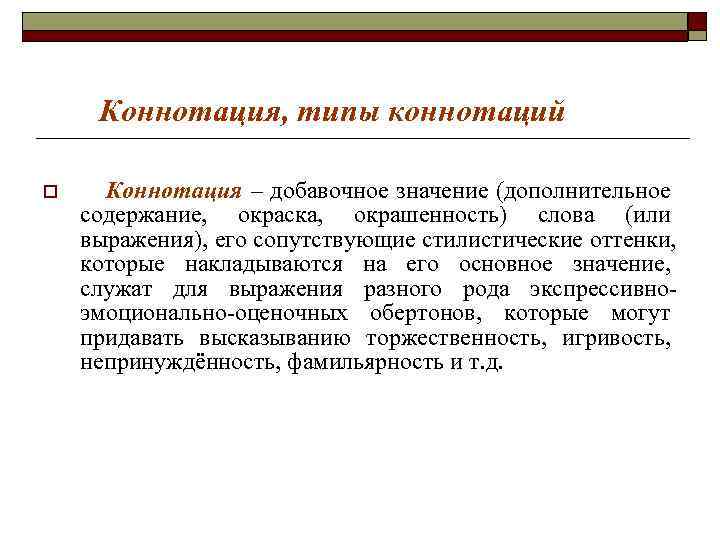 Коннотация, типы коннотаций

Коннотация – добавочное значение (дополнительное содержание, окраска, окрашенность) слова (или выражения), его сопутствующие стилистические оттенки, которые накладываются на его основное значение, служат для выражения разного рода экспрессивно-эмоционально-оценочных обертонов, которые могут придавать высказыванию торжественность, игривость, непринуждённость, фамильярность и т.д.